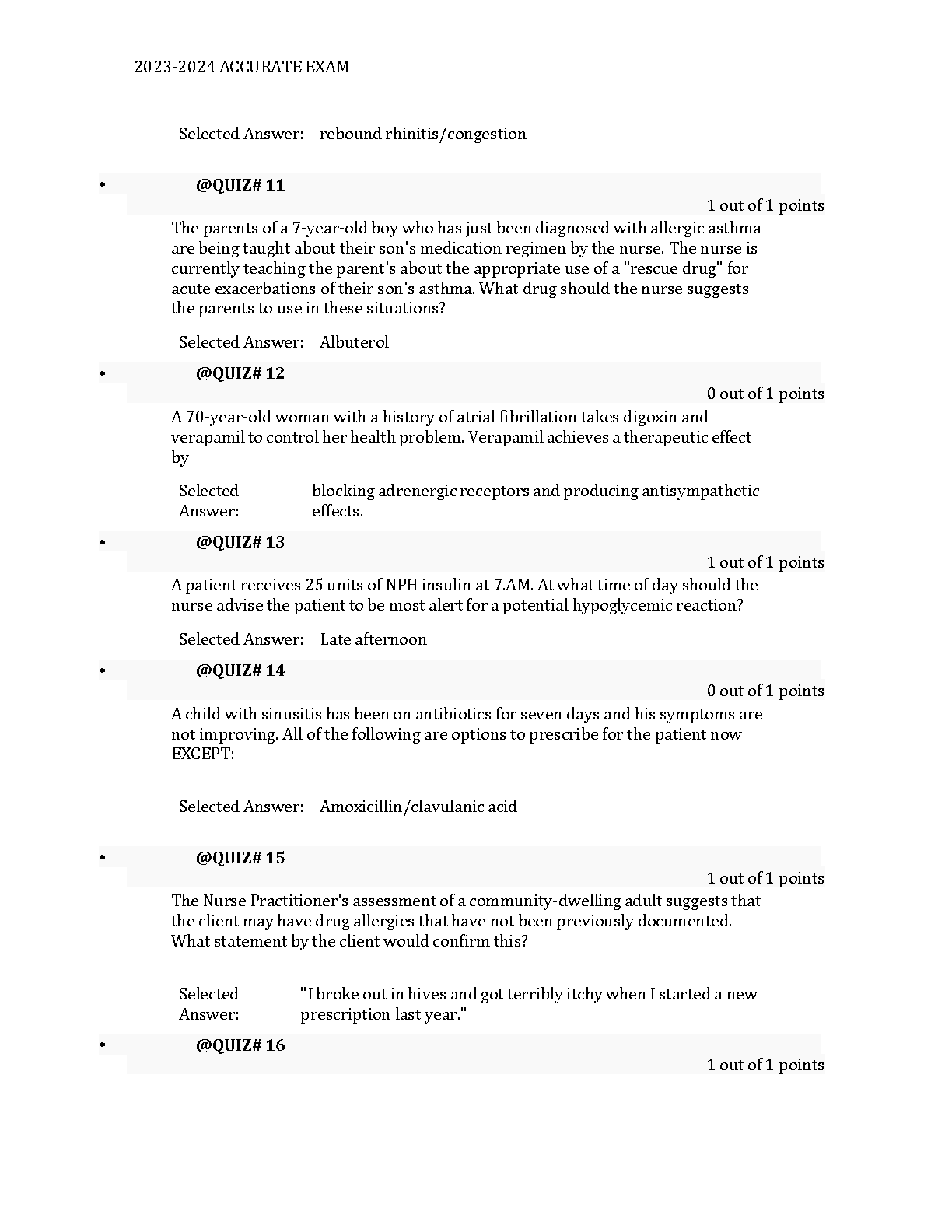 2023-2024 ACCURATE EXAM

Selected Answer: rebound rhinitis/congestion

• @QUIZ# 11

1 out of 1 points

The parents of a 7-year-old boy who has just been diagnosed with allergic asthma are being taught about their son's medication regimen by the nurse. The nurse is currently teaching the parent's about the appropriate use of a "rescue drug" for acute exacerbations of their son's asthma. What drug should the nurse suggests the parents to use in these situations?

Selected Answer: Albuterol

• @QUIZ# 12

0 out of 1 points

A 70-year-old woman with a history of atrial fibrillation takes digoxin and verapamil to control her health problem. Verapamil achieves a therapeutic effect by

Selected Answer: blocking adrenergic receptors and producing antisympathetic effects.

• @QUIZ# 13

1 out of 1 points

A patient receives 25 units of NPH insulin at 7.AM. At what time of day should the nurse advise the patient to be most alert for a potential hypoglycemic reaction?

Selected Answer: Late afternoon

• @QUIZ# 14

0 out of 1 points

A child with sinusitis has been on antibiotics for seven days and his symptoms are not improving. All of the following are options to prescribe for the patient now EXCEPT:

Selected Answer: Amoxicillin/clavulanic acid

• @QUIZ# 15

1 out of 1 points

The Nurse Practitioner's assessment of a community-dwelling adult suggests that the client may have drug allergies that have not been previously documented. What statement by the client would confirm this?

Selected Answer: "I broke out in hives and got terribly itchy when I started a new prescription last year."

• @QUIZ# 16

1 out of 1 points